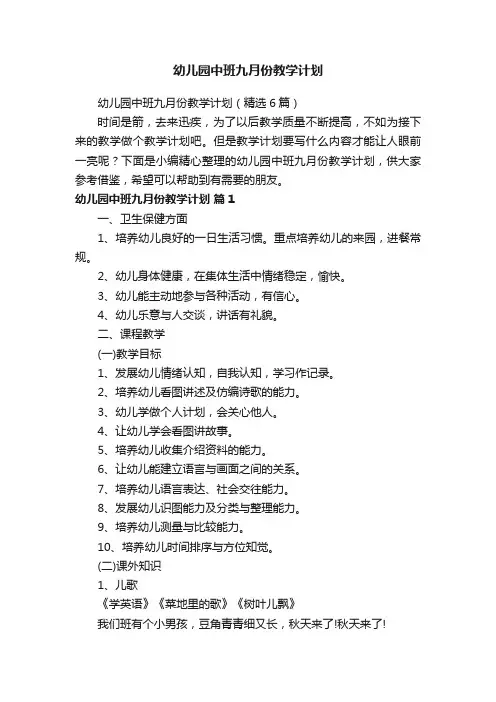 幼儿园中班九月份教学计划

幼儿园中班九月份教学计划（精选6篇）

时间是箭，去来迅疾，为了以后教学质量不断提高，不如为接下来的教学做个教学计划吧。但是教学计划要写什么内容才能让人眼前一亮呢？下面是小编精心整理的幼儿园中班九月份教学计划，供大家参考借鉴，希望可以帮助到有需要的朋友。

幼儿园中班九月份教学计划 篇1

一、卫生保健方面

1、培养幼儿良好的一日生活习惯。重点培养幼儿的来园，进餐常规。

2、幼儿身体健康，在集体生活中情绪稳定，愉快。

3、幼儿能主动地参与各种活动，有信心。

4、幼儿乐意与人交谈，讲话有礼貌。

二、课程教学

(一)教学目标

1、发展幼儿情绪认知，自我认知，学习作记录。

2、培养幼儿看图讲述及仿编诗歌的能力。

3、幼儿学做个人计划，会关心他人。

4、让幼儿学会看图讲故事。

5、培养幼儿收集介绍资料的能力。

6、让幼儿能建立语言与画面之间的关系。

7、培养幼儿语言表达、社会交往能力。

8、发展幼儿识图能力及分类与整理能力。

9、培养幼儿测量与比较能力。

10、培养幼儿时间排序与方位知觉。

(二)课外知识

1、儿歌

《学英语》《菜地里的歌》《树叶儿飘》

我们班有个小男孩，豆角青青细又长，秋天来了!秋天来了!